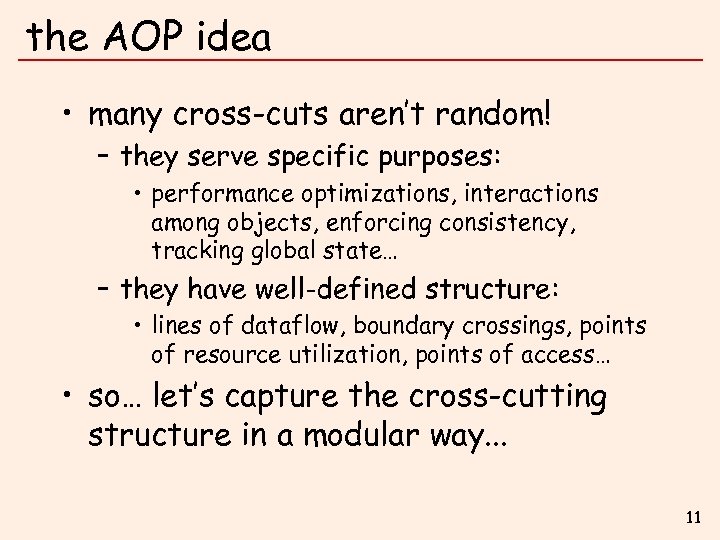 the AOP idea

• many cross-cuts aren't random!
  – they serve specific purposes:
    • performance optimizations, interactions among objects, enforcing consistency, tracking global state…
  – they have well-defined structure:
    • lines of dataflow, boundary crossings, points of resource utilization, points of access…
• so… let's capture the cross-cutting structure in a modular way...

11